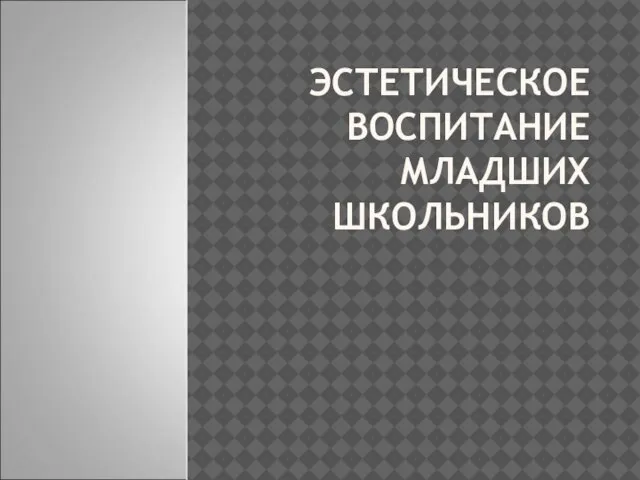 ЭСТЕТИЧЕСКОЕ ВОСПИТАНИЕ МЛАДШИХ ШКОЛЬНИКОВ